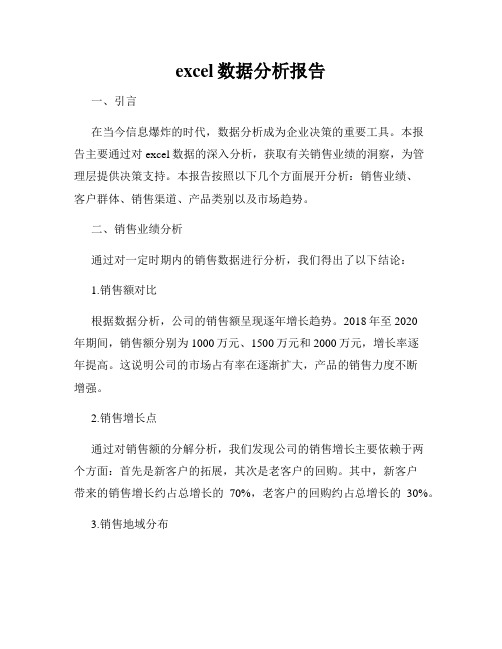 excel 数据分析报告

一、引言

在当今信息爆炸的时代，数据分析成为企业决策的重要工具。本报告主要通过对 excel 数据的深入分析，获取有关销售业绩的洞察，为管理层提供决策支持。本报告按照以下几个方面展开分析：销售业绩、客户群体、销售渠道、产品类别以及市场趋势。

二、销售业绩分析

通过对一定时期内的销售数据进行分析，我们得出了以下结论：

1.销售额对比

根据数据分析，公司的销售额呈现逐年增长趋势。2018 年至 2020 年期间，销售额分别为 1000 万元、1500 万元和 2000 万元，增长率逐年提高。这说明公司的市场占有率在逐渐扩大，产品的销售力度不断增强。

2.销售增长点

通过对销售额的分解分析，我们发现公司的销售增长主要依赖于两个方面：首先是新客户的拓展，其次是老客户的回购。其中，新客户带来的销售增长约占总增长的 70%，老客户的回购约占总增长的 30%。

3.销售地域分布